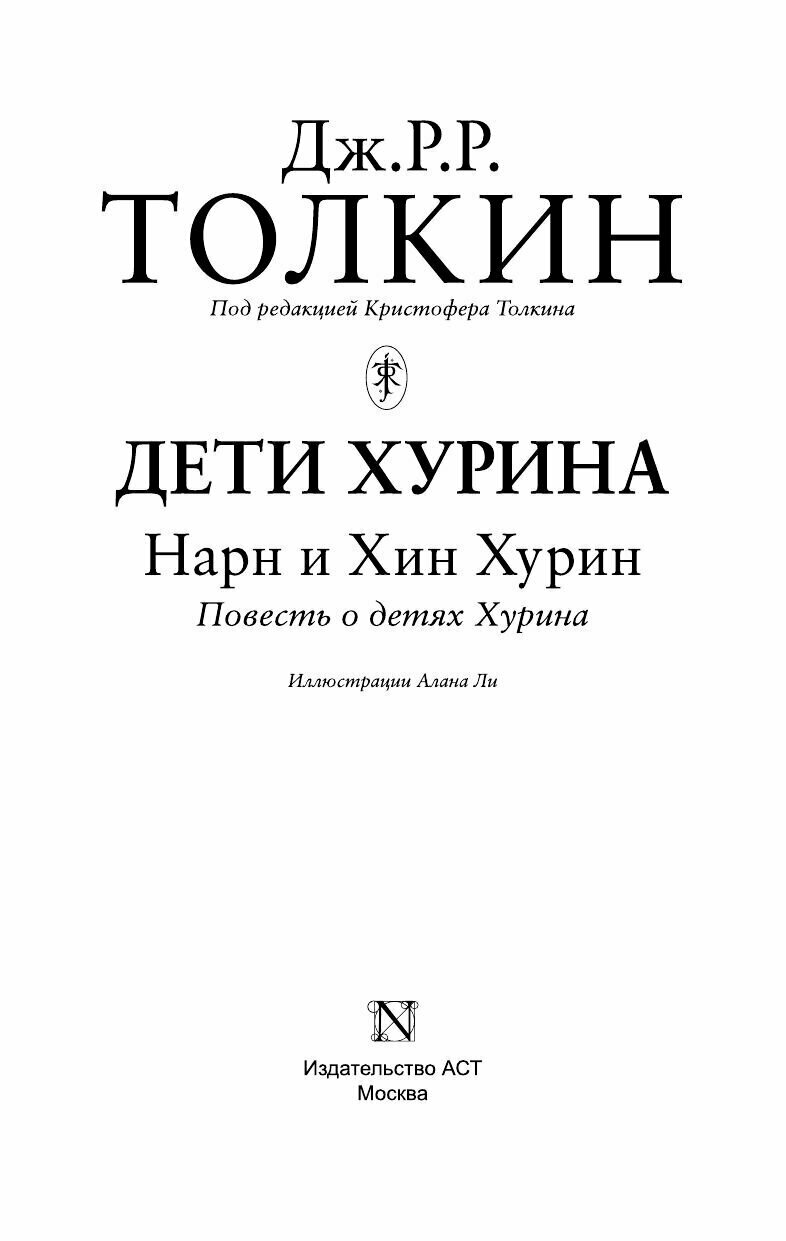 Дж.Р.Р.
ТОЛКИН
Под редакцией Кристофера Толкина

ДЕТИ ХУРИНА
Нарн и Хин Хурин
Повесть о детях Хурина

Иллюстрации Алана Ли

N

Издательство АСТ
Москва